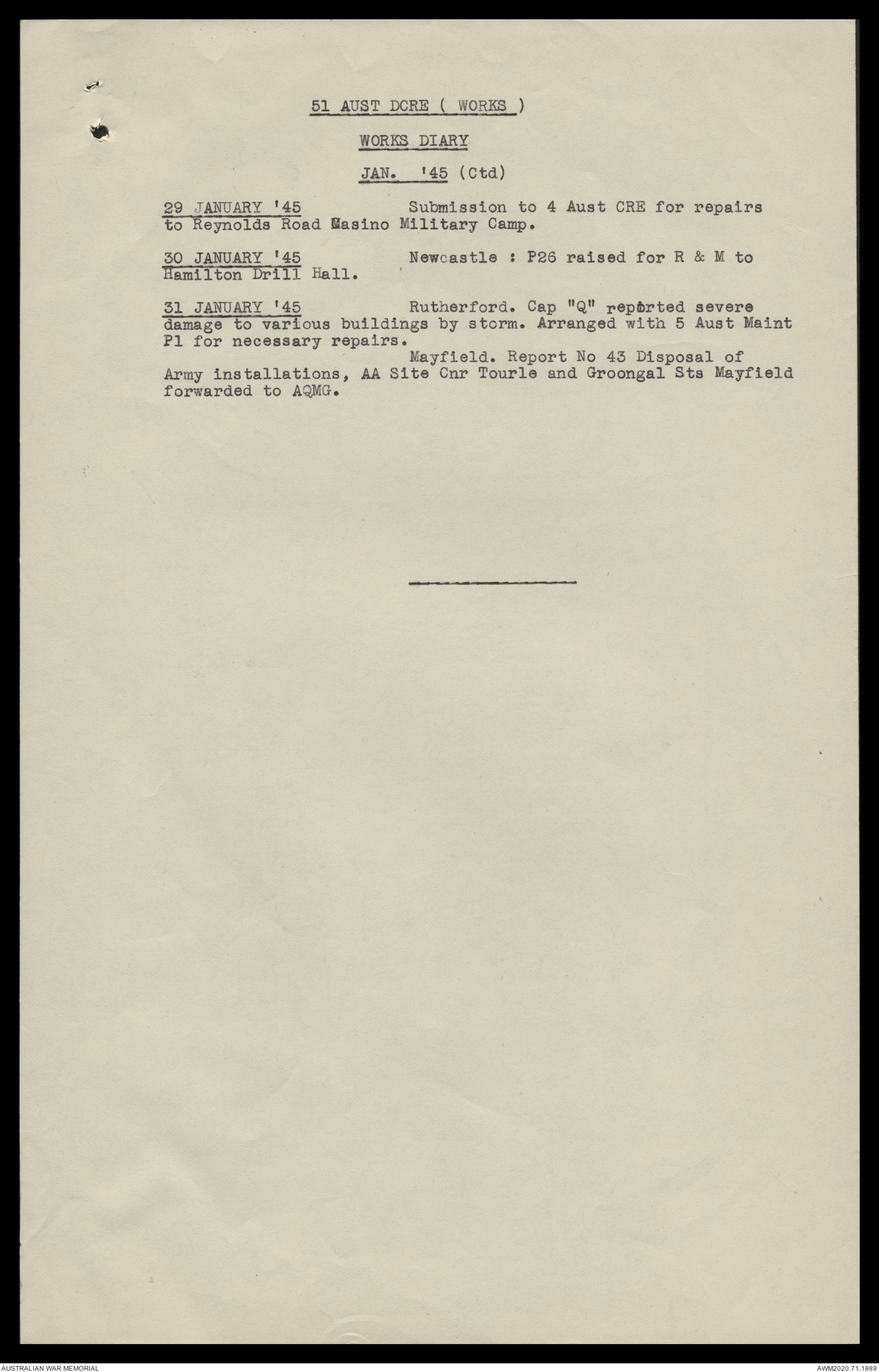 51 AUST DCRE ( WORKS )

WORKS DIARY

JAN. '45 (Ctd)

29 JANUARY '45 Submission to 4 Aust CRE for repairs to Reynolds Road Casino Military Camp.

30 JANUARY '45 Newcastle : P26 raised for R & M to Hamilton Drill Hall.

31 JANUARY '45 Rutherford. Cap "Q" reported severe damage to various buildings by storm. Arranged with 5 Aust Maint Pl for necessary repairs.

Mayfield. Report No 43 Disposal of Army installations, AA Site Cnr Tourle and Groongal Sts Mayfield forwarded to AQMG.

AUSTRALIAN WAR MEMORIAL

AWM2020.71.1889